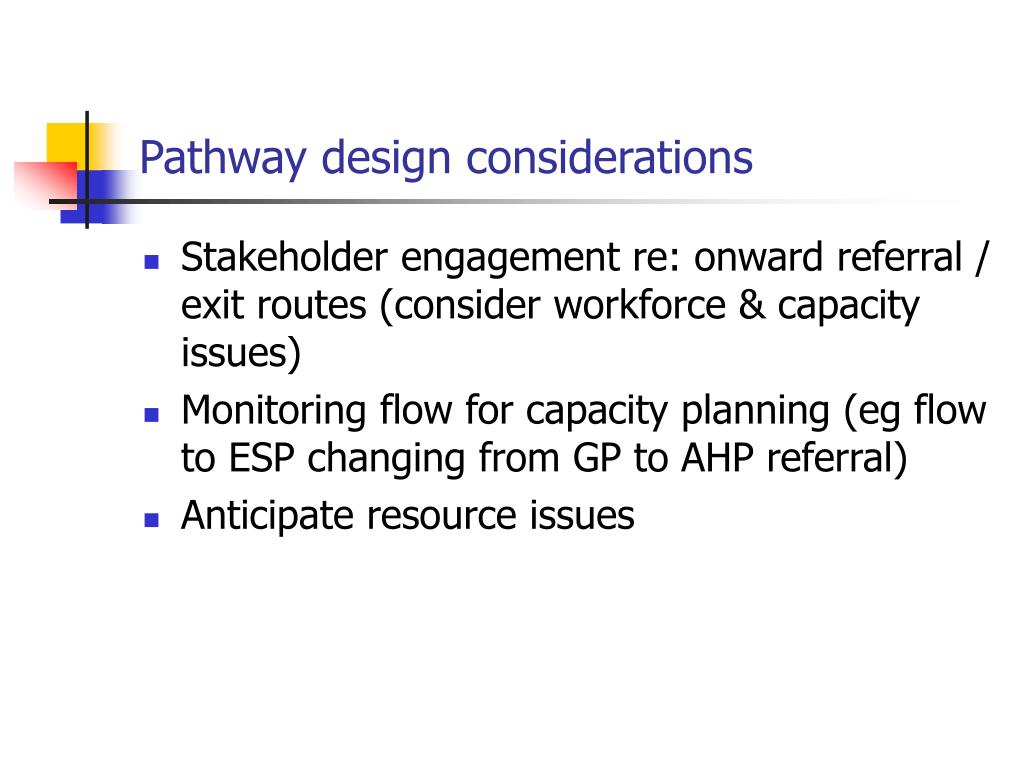 Pathway design considerations

- Stakeholder engagement re: onward referral / exit routes (consider workforce & capacity issues)
- Monitoring flow for capacity planning (eg flow to ESP changing from GP to AHP referral)
- Anticipate resource issues